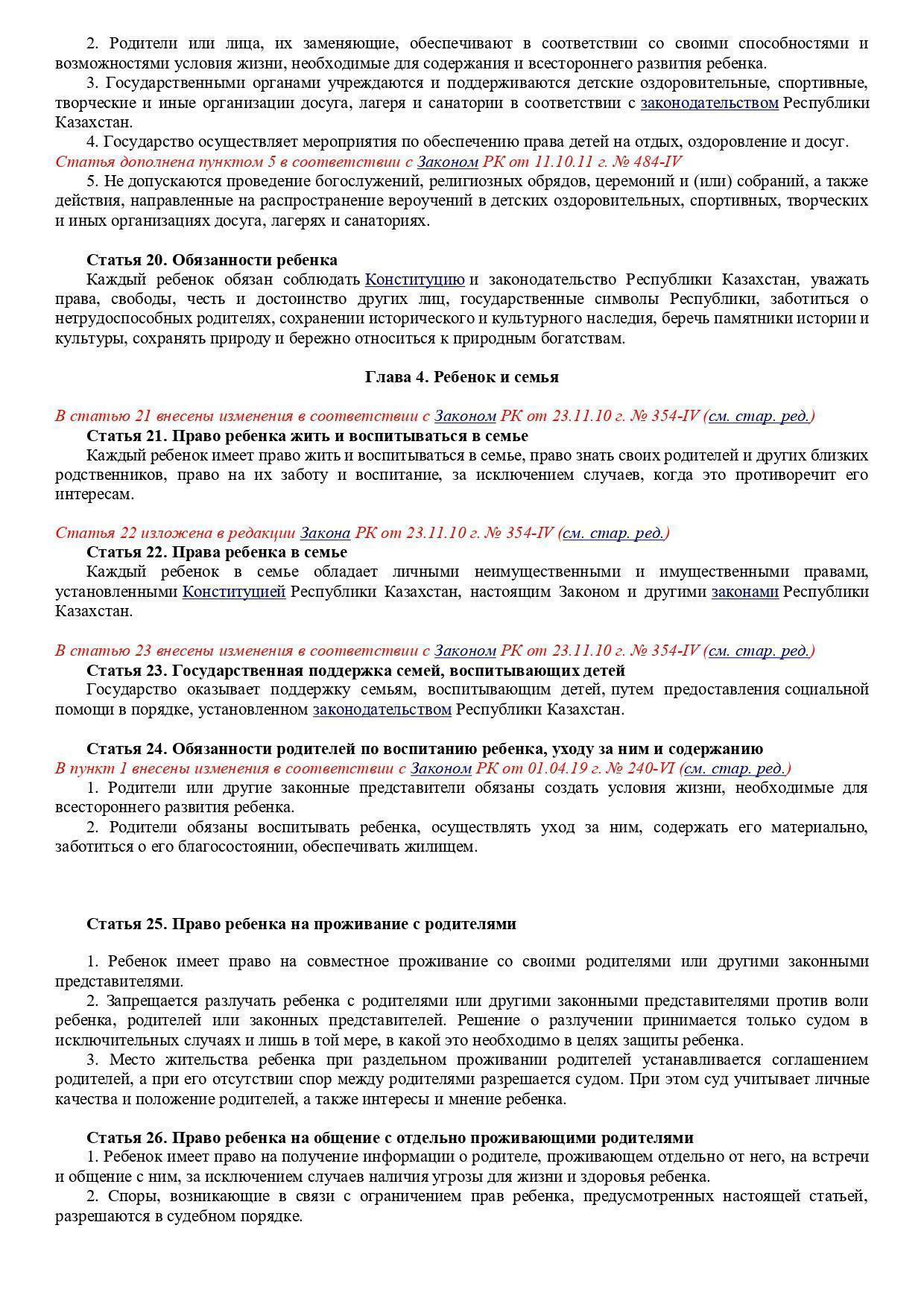 2. Родители или лица, их заменяющие, обеспечивают в соответствии со своими способностями и возможностями условия жизни, необходимые для содержания и всестороннего развития ребенка.

3. Государственными органами учреждаются и поддерживаются детские оздоровительные, спортивные, творческие и иные организации досуга, лагеря и санатории в соответствии с законодательством Республики Казахстан.

4. Государство осуществляет мероприятия по обеспечению права детей на отдых, оздоровление и досуг.

Статья дополнена пунктом 5 в соответствии с Законом РК от 11.10.11 г. № 484-IV

5. Не допускаются проведение богослужений, религиозных обрядов, церемоний и (или) собраний, а также действия, направленные на распространение вероучений в детских оздоровительных, спортивных, творческих и иных организациях досуга, лагерях и санаториях.

Статья 20. Обязанности ребенка

Каждый ребенок обязан соблюдать Конституцию и законодательство Республики Казахстан, уважать права, свободы, честь и достоинство других лиц, государственные символы Республики, заботиться о нетрудоспособных родителях, сохранении исторического и культурного наследия, беречь памятники истории и культуры, сохранять природу и бережно относиться к природным богатствам.

Глава 4. Ребенок и семья

В статью 21 внесены изменения в соответствии с Законом РК от 23.11.10 г. № 354-IV (см. стар. ред.)

Статья 21. Право ребенка жить и воспитываться в семье

Каждый ребенок имеет право жить и воспитываться в семье, право знать своих родителей и других близких родственников, право на их заботу и воспитание, за исключением случаев, когда это противоречит его интересам.

Статья 22 изложена в редакции Закона РК от 23.11.10 г. № 354-IV (см. стар. ред.)

Статья 22. Права ребенка в семье

Каждый ребенок в семье обладает личными неимущественными и имущественными правами, установленными Конституцией Республики Казахстан, настоящим Законом и другими законами Республики Казахстан.

В статью 23 внесены изменения в соответствии с Законом РК от 23.11.10 г. № 354-IV (см. стар. ред.)

Статья 23. Государственная поддержка семей, воспитывающих детей

Государство оказывает поддержку семьям, воспитывающим детей, путем предоставления социальной помощи в порядке, установленном законодательством Республики Казахстан.

Статья 24. Обязанности родителей по воспитанию ребенка, уходу за ним и содержанию

В пункт 1 внесены изменения в соответствии с Законом РК от 01.04.19 г. № 240-VI (см. стар. ред.)

1. Родители или другие законные представители обязаны создать условия жизни, необходимые для всестороннего развития ребенка.

2. Родители обязаны воспитывать ребенка, осуществлять уход за ним, содержать его материально, заботиться о его благосостоянии, обеспечивать жилищем.

Статья 25. Право ребенка на проживание с родителями

1. Ребенок имеет право на совместное проживание со своими родителями или другими законными представителями.

2. Запрещается разлучать ребенка с родителями или другими законными представителями против воли ребенка, родителей или законных представителей. Решение о разлучении принимается только судом в исключительных случаях и лишь в той мере, в какой это необходимо в целях защиты ребенка.

3. Место жительства ребенка при раздельном проживании родителей устанавливается соглашением родителей, а при его отсутствии спор между родителями разрешается судом. При этом суд учитывает личные качества и положение родителей, а также интересы и мнение ребенка.

Статья 26. Право ребенка на общение с отдельно проживающими родителями

1. Ребенок имеет право на получение информации о родителе, проживающем отдельно от него, на встречи и общение с ним, за исключением случаев наличия угрозы для жизни и здоровья ребенка.

2. Споры, возникающие в связи с ограничением прав ребенка, предусмотренных настоящей статьей, разрешаются в судебном порядке.